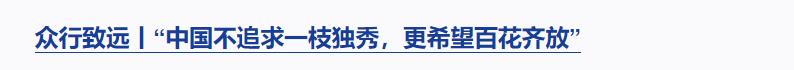 众行致远丨“中国不追求一枝独秀，更希望百花齐放”